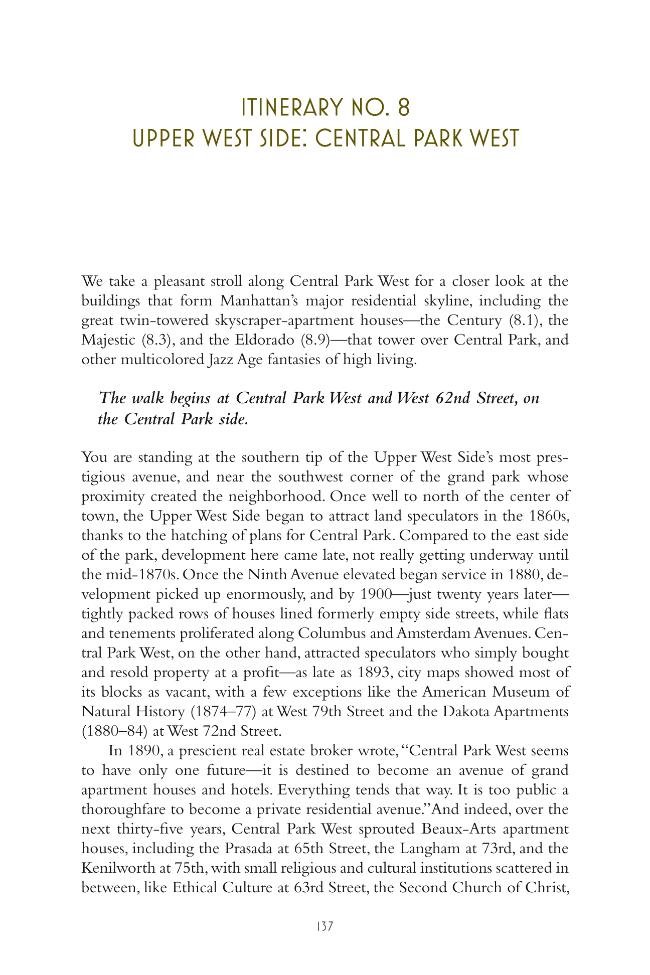 ITINERARY NO. 8
UPPER WEST SIDE: CENTRAL PARK WEST

We take a pleasant stroll along Central Park West for a closer look at the buildings that form Manhattan's major residential skyline, including the great twin-towered skyscraper-apartment houses—the Century (8.1), the Majestic (8.3), and the Eldorado (8.9)—that tower over Central Park, and other multicolored Jazz Age fantasies of high living.

The walk begins at Central Park West and West 62nd Street, on the Central Park side.

You are standing at the southern tip of the Upper West Side's most prestigious avenue, and near the southwest corner of the grand park whose proximity created the neighborhood. Once well to north of the center of town, the Upper West Side began to attract land speculators in the 1860s, thanks to the hatching of plans for Central Park. Compared to the east side of the park, development here came late, not really getting underway until the mid-1870s. Once the Ninth Avenue elevated began service in 1880, development picked up enormously, and by 1900—just twenty years later—tightly packed rows of houses lined formerly empty side streets, while flats and tenements proliferated along Columbus and Amsterdam Avenues. Central Park West, on the other hand, attracted speculators who simply bought and resold property at a profit—as late as 1893, city maps showed most of its blocks as vacant, with a few exceptions like the American Museum of Natural History (1874–77) at West 79th Street and the Dakota Apartments (1880–84) at West 72nd Street.

In 1890, a prescient real estate broker wrote, "Central Park West seems to have only one future—it is destined to become an avenue of grand apartment houses and hotels. Everything tends that way. It is too public a thoroughfare to become a private residential avenue." And indeed, over the next thirty-five years, Central Park West sprouted Beaux-Arts apartment houses, including the Prasada at 65th Street, the Langham at 73rd, and the Kenilworth at 75th, with small religious and cultural institutions scattered in between, like Ethical Culture at 63rd Street, the Second Church of Christ,

137